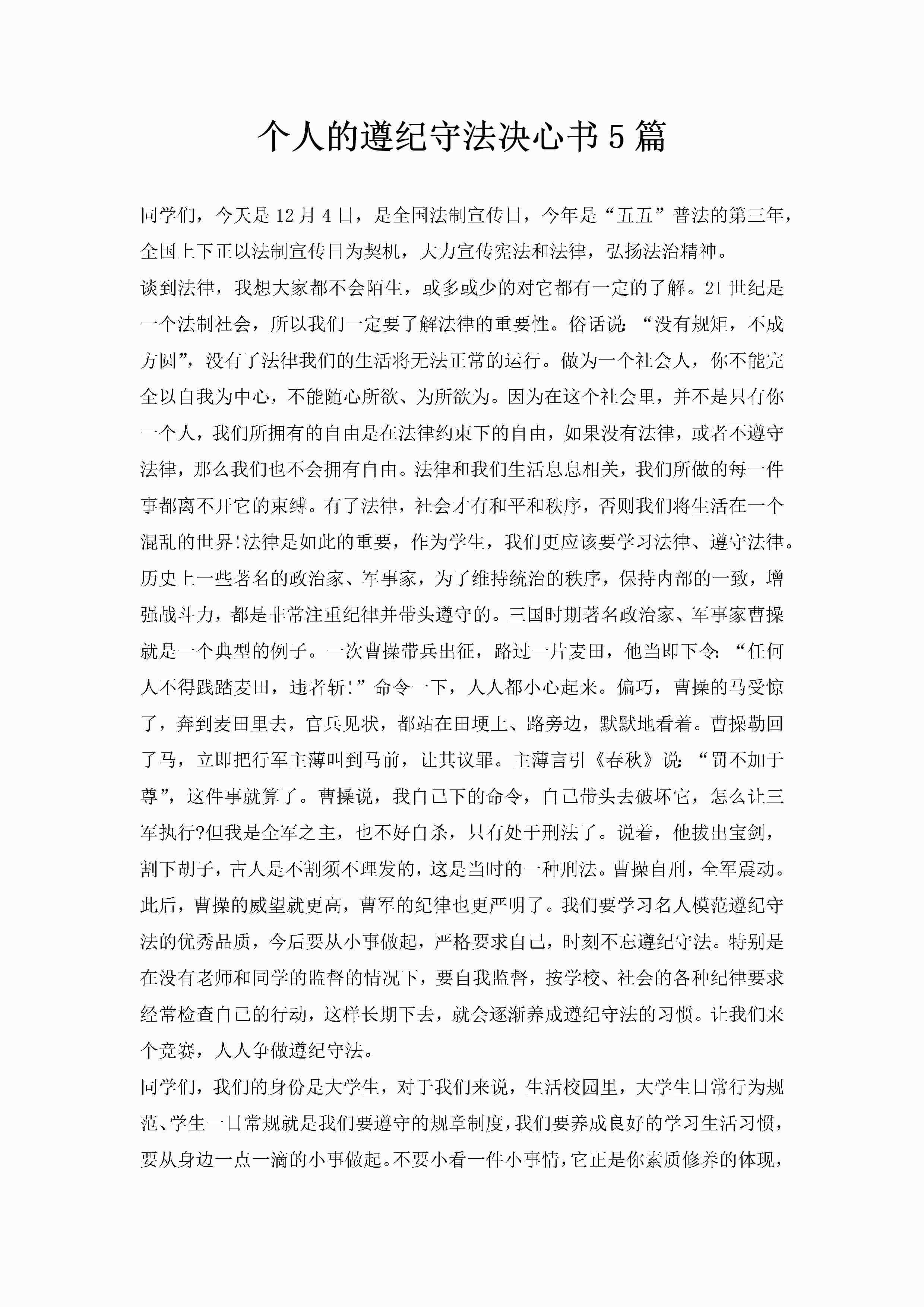 个人的遵纪守法决心书5篇

同学们，今天是12月4日，是全国法制宣传日，今年是“五五”普法的第三年，全国上下正以法制宣传日为契机，大力宣传宪法和法律，弘扬法治精神。

谈到法律，我想大家都不会陌生，或多或少的对它都有一定的了解。21世纪是一个法制社会，所以我们一定要了解法律的重要性。俗话说：“没有规矩，不成方圆”，没有了法律我们的生活将无法正常的运行。做为一个社会人，你不能完全以自我为中心，不能随心所欲、为所欲为。因为在这个社会里，并不是只有你一个人，我们所拥有的自由是在法律约束下的自由，如果没有法律，或者不遵守法律，那么我们也不会拥有自由。法律和我们生活息息相关，我们所做的每一件事都离不开它的束缚。有了法律，社会才有和平和秩序，否则我们将生活在一个混乱的世界!法律是如此的重要，作为学生，我们更应该要学习法律、遵守法律。历史上一些著名的政治家、军事家，为了维持统治的秩序，保持内部的一致，增强战斗力，都是非常注重纪律并带头遵守的。三国时期著名政治家、军事家曹操就是一个典型的例子。一次曹操带兵出征，路过一片麦田，他当即下令：“任何人不得践踏麦田，违者斩!”命令一下，人人都小心起来。偏巧，曹操的马受惊了，奔到麦田里去，官兵见状，都站在田埂上、路旁边，默默地看着。曹操勒回了马，立即把行军主薄叫到马前，让其议罪。主薄言引《春秋》说：“罚不加于尊”，这件事就算了。曹操说，我自己下的命令，自己带头去破坏它，怎么让三军执行?但我是全军之主，也不好自杀，只有处于刑法了。说着，他拔出宝剑，割下胡子，古人是不割须不理发的，这是当时的一种刑法。曹操自刑，全军震动。此后，曹操的威望就更高，曹军的纪律也更严明了。我们要学习名人模范遵纪守法的优秀品质，今后要从小事做起，严格要求自己，时刻不忘遵纪守法。特别是在没有老师和同学的监督的情况下，要自我监督，按学校、社会的各种纪律要求经常检查自己的行动，这样长期下去，就会逐渐养成遵纪守法的习惯。让我们来个竞赛，人人争做遵纪守法。

同学们，我们的身份是大学生，对于我们来说，生活校园里，大学生日常行为规范、学生一日常规就是我们要遵守的规章制度，我们要养成良好的学习生活习惯，要从身边一点一滴的小事做起。不要小看一件小事情，它正是你素质修养的体现，